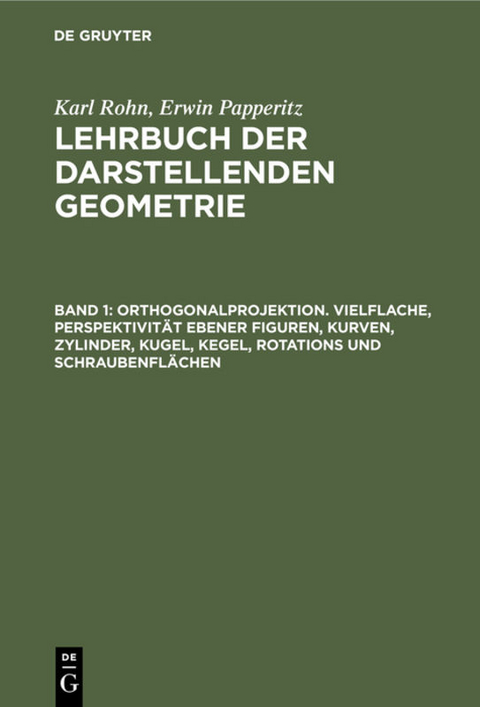 DE GRUYTER

Karl Rohn, Erwin Papperitz

LEHRBUCH DER DARSTELLENDEN GEOMETRIE

BAND 1: ORTHOGONALPROJEKTION. VIELFLACHE, PERSPEKTIVITÄT EBENER FIGUREN, KURVEN, ZYLINDER, KUGEL, KEGEL, ROTATIONS UND SCHRAUBENFLÄCHEN

DE
G